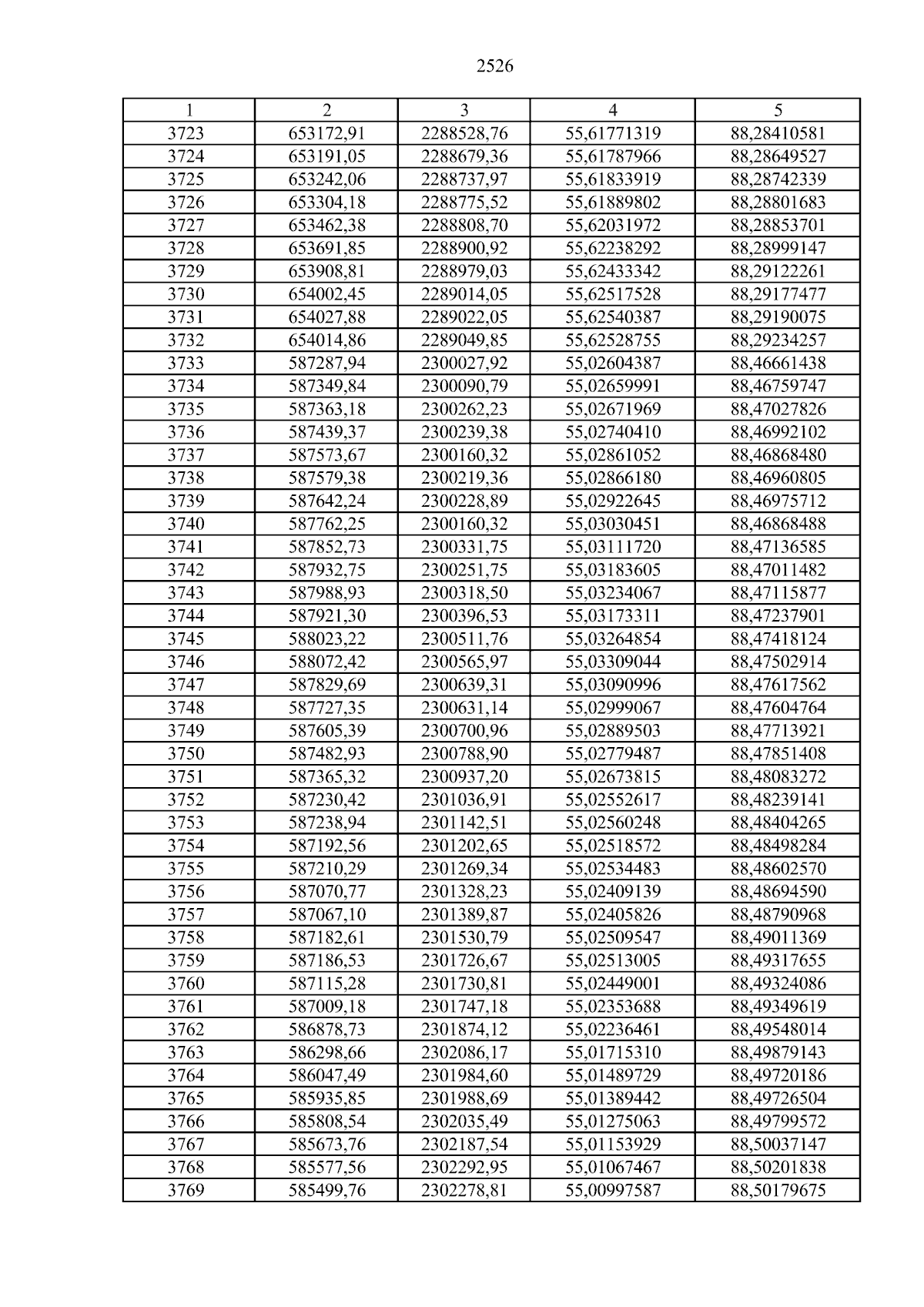 2526

| 1 | 2 | 3 | 4 | 5 |
|---|---|---|---|---|
| 3723 | 653172,91 | 2288528,76 | 55,61771319 | 88,28410581 |
| 3724 | 653191,05 | 2288679,36 | 55,61787966 | 88,28649527 |
| 3725 | 653242,06 | 2288737,97 | 55,61833919 | 88,28742339 |
| 3726 | 653304,18 | 2288775,52 | 55,61889802 | 88,28801683 |
| 3727 | 653462,38 | 2288808,70 | 55,62031972 | 88,28853701 |
| 3728 | 653691,85 | 2288900,92 | 55,62238292 | 88,28999147 |
| 3729 | 653908,81 | 2288979,03 | 55,62433342 | 88,29122261 |
| 3730 | 654002,45 | 2289014,05 | 55,62517528 | 88,29177477 |
| 3731 | 654027,88 | 2289022,05 | 55,62540387 | 88,29190075 |
| 3732 | 654014,86 | 2289049,85 | 55,62528755 | 88,29234257 |
| 3733 | 587287,94 | 2300027,92 | 55,02604387 | 88,46661438 |
| 3734 | 587349,84 | 2300090,79 | 55,02659991 | 88,46759747 |
| 3735 | 587363,18 | 2300262,23 | 55,02671969 | 88,47027826 |
| 3736 | 587439,37 | 2300239,38 | 55,02740410 | 88,46992102 |
| 3737 | 587573,67 | 2300160,32 | 55,02861052 | 88,46868480 |
| 3738 | 587579,38 | 2300219,36 | 55,02866180 | 88,46960805 |
| 3739 | 587642,24 | 2300228,89 | 55,02922645 | 88,46975712 |
| 3740 | 587762,25 | 2300160,32 | 55,03030451 | 88,46868488 |
| 3741 | 587852,73 | 2300331,75 | 55,03111720 | 88,47136585 |
| 3742 | 587932,75 | 2300251,75 | 55,03183605 | 88,47011482 |
| 3743 | 587988,93 | 2300318,50 | 55,03234067 | 88,47115877 |
| 3744 | 587921,30 | 2300396,53 | 55,03173311 | 88,47237901 |
| 3745 | 588023,22 | 2300511,76 | 55,03264854 | 88,47418124 |
| 3746 | 588072,42 | 2300565,97 | 55,03309044 | 88,47502914 |
| 3747 | 587829,69 | 2300639,31 | 55,03090996 | 88,47617562 |
| 3748 | 587727,35 | 2300631,14 | 55,02999067 | 88,47604764 |
| 3749 | 587605,39 | 2300700,96 | 55,02889503 | 88,47713921 |
| 3750 | 587482,93 | 2300788,90 | 55,02779487 | 88,47851408 |
| 3751 | 587365,32 | 2300937,20 | 55,02673815 | 88,48083272 |
| 3752 | 587230,42 | 2301036,91 | 55,02552617 | 88,48239141 |
| 3753 | 587238,94 | 2301142,51 | 55,02560248 | 88,48404265 |
| 3754 | 587192,56 | 2301202,65 | 55,02518572 | 88,48498284 |
| 3755 | 587210,29 | 2301269,34 | 55,02534483 | 88,48602570 |
| 3756 | 587070,77 | 2301328,23 | 55,02409139 | 88,48694590 |
| 3757 | 587067,10 | 2301389,87 | 55,02405826 | 88,48790968 |
| 3758 | 587182,61 | 2301530,79 | 55,02509547 | 88,49011369 |
| 3759 | 587186,53 | 2301726,67 | 55,02513005 | 88,49317655 |
| 3760 | 587115,28 | 2301730,81 | 55,02449001 | 88,49324086 |
| 3761 | 587009,18 | 2301747,18 | 55,02353688 | 88,49349619 |
| 3762 | 586878,73 | 2301874,12 | 55,02236461 | 88,49548014 |
| 3763 | 586298,66 | 2302086,17 | 55,01715310 | 88,49879143 |
| 3764 | 586047,49 | 2301984,60 | 55,01489729 | 88,49720186 |
| 3765 | 585935,85 | 2301988,69 | 55,01389442 | 88,49726504 |
| 3766 | 585808,54 | 2302035,49 | 55,01275063 | 88,49799572 |
| 3767 | 585673,76 | 2302187,54 | 55,01153929 | 88,50037147 |
| 3768 | 585577,56 | 2302292,95 | 55,01067467 | 88,50201838 |
| 3769 | 585499,76 | 2302278,81 | 55,00997587 | 88,50179675 |